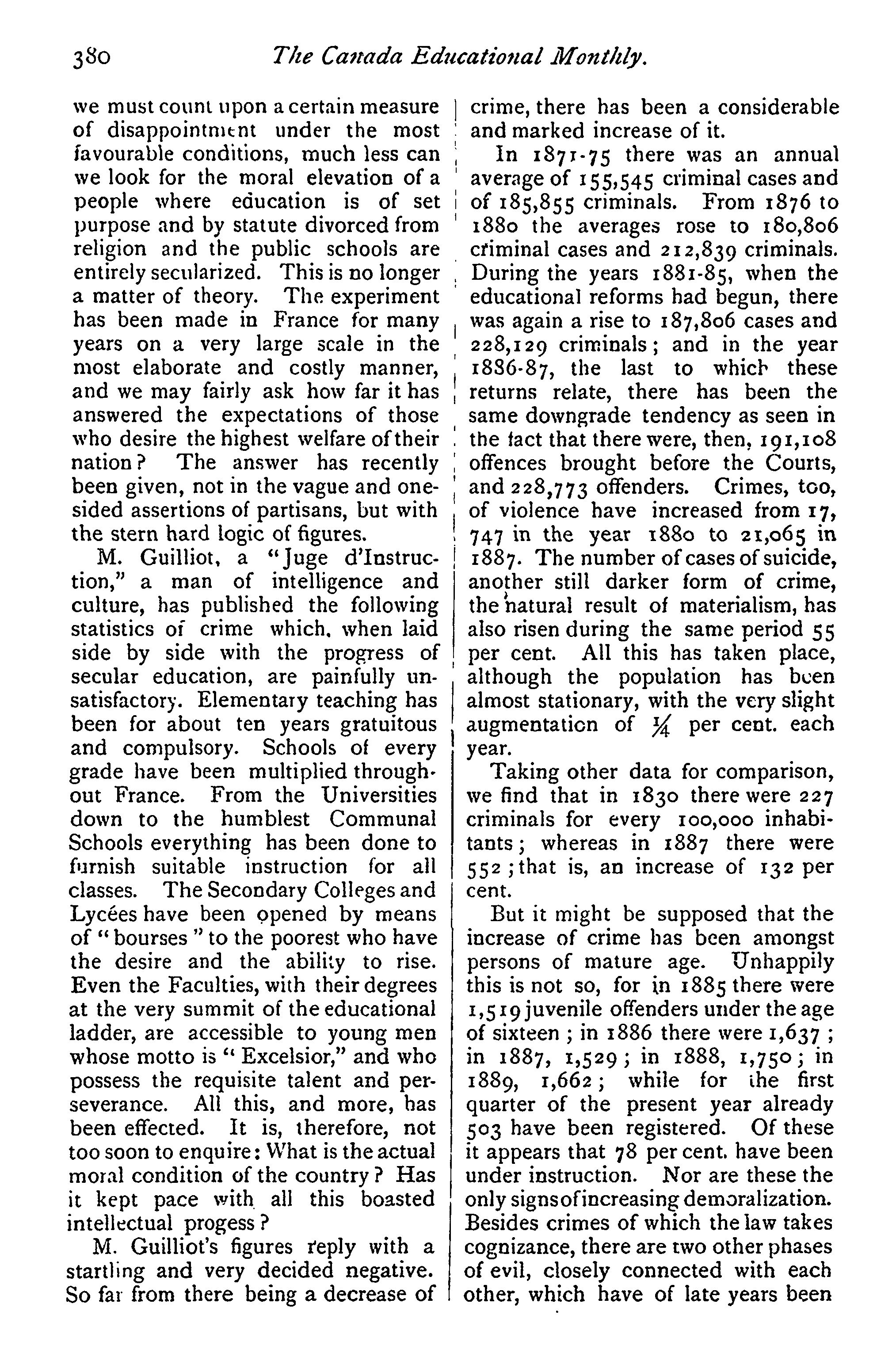 380 The Canada Educational Monthly.

we must count upon a certain measure of disappointment under the most favourable conditions, much less can we look for the moral elevation of a people where education is of set purpose and by statute divorced from religion and the public schools are entirely secularized. This is no longer a matter of theory. The experiment has been made in France for many years on a very large scale in the most elaborate and costly manner, and we may fairly ask how far it has answered the expectations of those who desire the highest welfare of their nation? The answer has recently been given, not in the vague and one-sided assertions of partisans, but with the stern hard logic of figures.

M. Guilliot, a "Juge d'Instruction," a man of intelligence and culture, has published the following statistics of crime which, when laid side by side with the progress of secular education, are painfully unsatisfactory. Elementary teaching has been for about ten years gratuitous and compulsory. Schools of every grade have been multiplied throughout France. From the Universities down to the humblest Communal Schools everything has been done to furnish suitable instruction for all classes. The Secondary Colleges and Lycées have been opened by means of "bourses" to the poorest who have the desire and the ability to rise. Even the Faculties, with their degrees at the very summit of the educational ladder, are accessible to young men whose motto is "Excelsior," and who possess the requisite talent and perseverance. All this, and more, has been effected. It is, therefore, not too soon to enquire: What is the actual moral condition of the country? Has it kept pace with all this boasted intellectual progess?

M. Guilliot's figures reply with a startling and very decided negative. So far from there being a decrease of crime, there has been a considerable and marked increase of it.

In 1871-75 there was an annual average of 155,545 criminal cases and of 185,855 criminals. From 1876 to 1880 the averages rose to 180,806 criminal cases and 212,839 criminals. During the years 1881-85, when the educational reforms had begun, there was again a rise to 187,806 cases and 228,129 criminals; and in the year 1886-87, the last to which these returns relate, there has been the same downgrade tendency as seen in the fact that there were, then, 191,108 offences brought before the Courts, and 228,773 offenders. Crimes, too, of violence have increased from 17,747 in the year 1880 to 21,065 in 1887. The number of cases of suicide, another still darker form of crime, the natural result of materialism, has also risen during the same period 55 per cent. All this has taken place, although the population has been almost stationary, with the very slight augmentation of $\frac{1}{4}$ per cent. each year.

Taking other data for comparison, we find that in 1830 there were 227 criminals for every 100,000 inhabitants; whereas in 1887 there were 552; that is, an increase of 132 per cent.

But it might be supposed that the increase of crime has been amongst persons of mature age. Unhappily this is not so, for in 1885 there were 1,519 juvenile offenders under the age of sixteen; in 1886 there were 1,637; in 1887, 1,529; in 1888, 1,750; in 1889, 1,662; while for the first quarter of the present year already 503 have been registered. Of these it appears that 78 per cent. have been under instruction. Nor are these the only signs of increasing demoralization. Besides crimes of which the law takes cognizance, there are two other phases of evil, closely connected with each other, which have of late years been